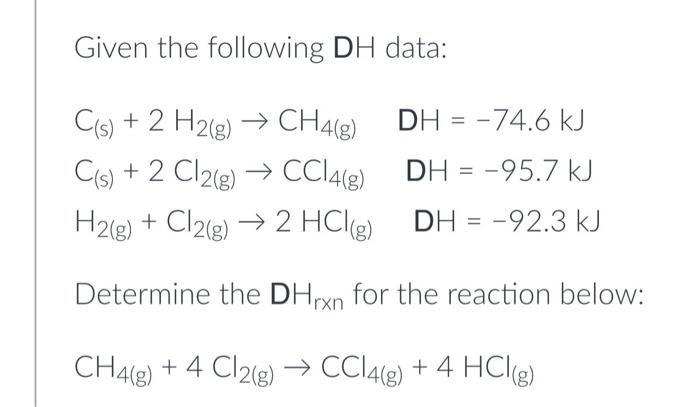 Given the following DH data:

$C_{(s)} + 2\ H_{2(g)} \rightarrow CH_{4(g)}$ DH = −74.6 kJ

$C_{(s)} + 2\ Cl_{2(g)} \rightarrow CCl_{4(g)}$ DH = −95.7 kJ

$H_{2(g)} + Cl_{2(g)} \rightarrow 2\ HCl_{(g)}$ DH = −92.3 kJ

Determine the $DH_{rxn}$ for the reaction below:

$CH_{4(g)} + 4\ Cl_{2(g)} \rightarrow CCl_{4(g)} + 4\ HCl_{(g)}$